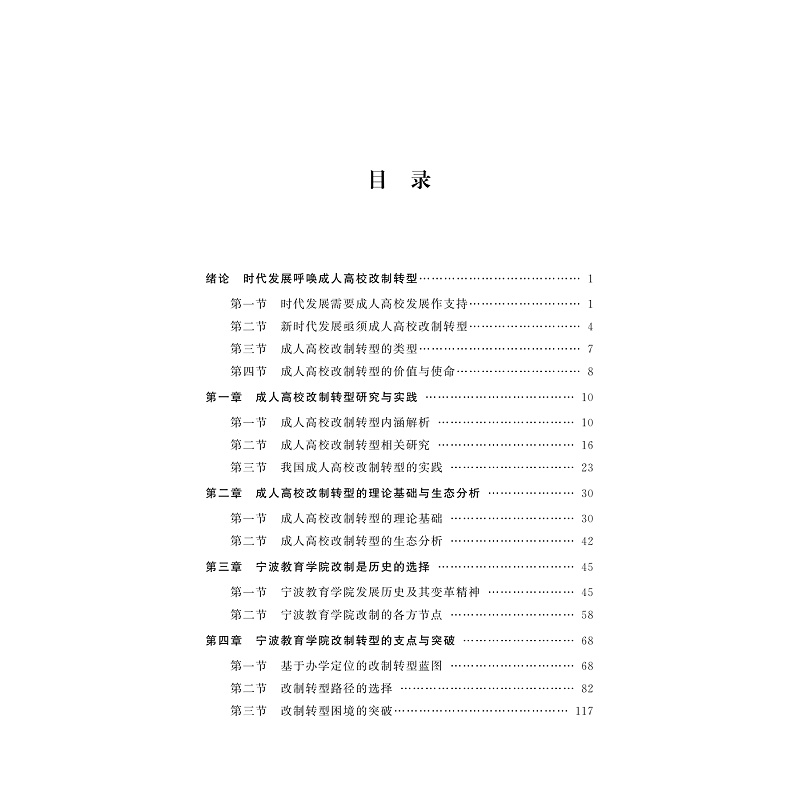 目 录

绪论 时代发展呼唤成人高校改制转型 …… 1

第一节 时代发展需要成人高校发展作支持 …… 1

第二节 新时代发展亟须成人高校改制转型 …… 4

第三节 成人高校改制转型的类型 …… 7

第四节 成人高校改制转型的价值与使命 …… 8

第一章 成人高校改制转型研究与实践 …… 10

第一节 成人高校改制转型内涵解析 …… 10

第二节 成人高校改制转型相关研究 …… 16

第三节 我国成人高校改制转型的实践 …… 23

第二章 成人高校改制转型的理论基础与生态分析 …… 30

第一节 成人高校改制转型的理论基础 …… 30

第二节 成人高校改制转型的生态分析 …… 42

第三章 宁波教育学院改制是历史的选择 …… 45

第一节 宁波教育学院发展历史及其变革精神 …… 45

第二节 宁波教育学院改制的各方节点 …… 58

第四章 宁波教育学院改制转型的支点与突破 …… 68

第一节 基于办学定位的改制转型蓝图 …… 68

第二节 改制转型路径的选择 …… 82

第三节 改制转型困境的突破 …… 117